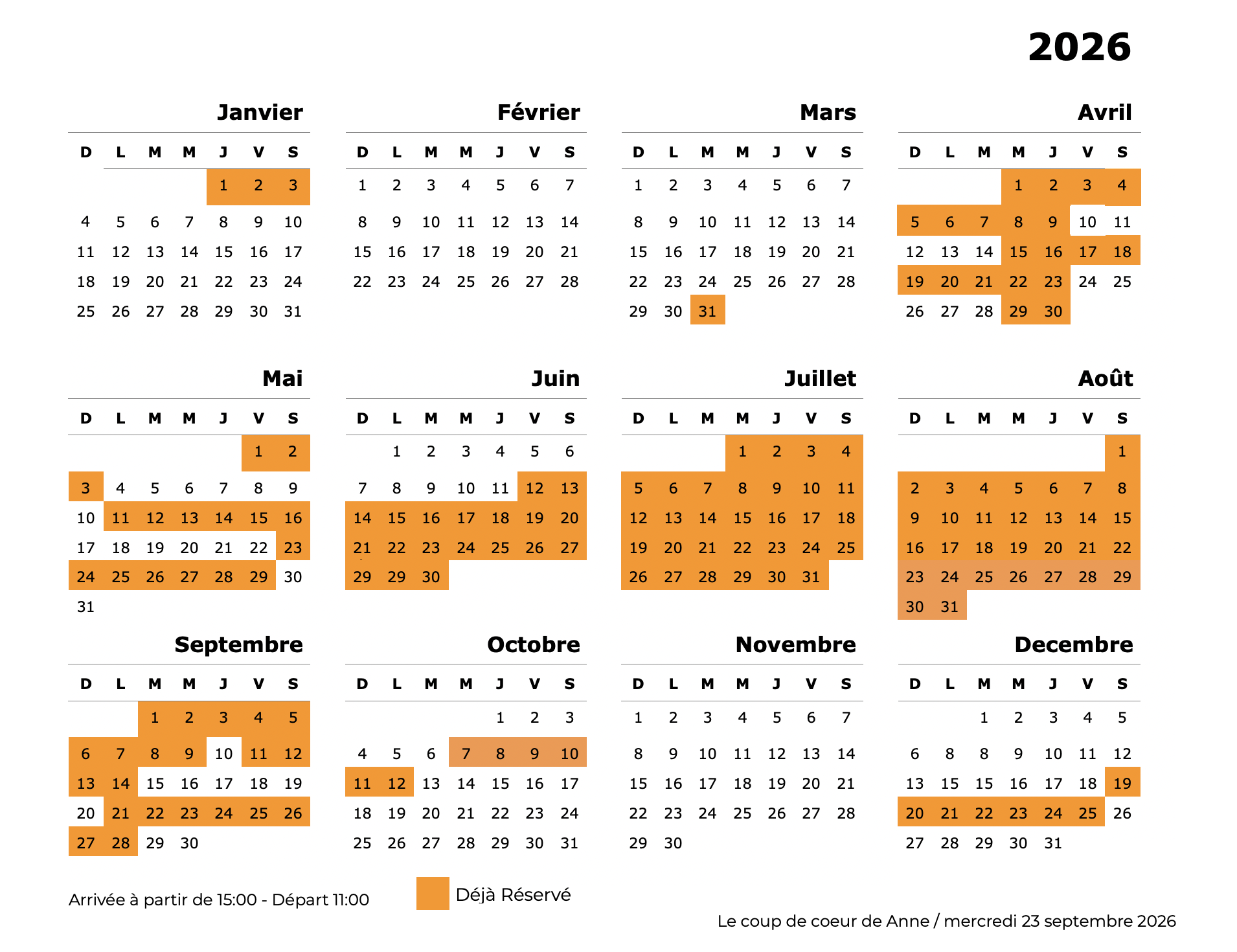 2026

Janvier

| D | L | M | M | J | V | S |
|---|---|---|---|---|---|---|
| | | | | 1 | 2 | 3 |
| 4 | 5 | 6 | 7 | 8 | 9 | 10 |
| 11 | 12 | 13 | 14 | 15 | 16 | 17 |
| 18 | 19 | 20 | 21 | 22 | 23 | 24 |
| 25 | 26 | 27 | 28 | 29 | 30 | 31 |

Février

| D | L | M | M | J | V | S |
|---|---|---|---|---|---|---|
| 1 | 2 | 3 | 4 | 5 | 6 | 7 |
| 8 | 9 | 10 | 11 | 12 | 13 | 14 |
| 15 | 16 | 17 | 18 | 19 | 20 | 21 |
| 22 | 23 | 24 | 25 | 26 | 27 | 28 |

Mars

| D | L | M | M | J | V | S |
|---|---|---|---|---|---|---|
| 1 | 2 | 3 | 4 | 5 | 6 | 7 |
| 8 | 9 | 10 | 11 | 12 | 13 | 14 |
| 15 | 16 | 17 | 18 | 19 | 20 | 21 |
| 22 | 23 | 24 | 25 | 26 | 27 | 28 |
| 29 | 30 | 31 | | | | |

Avril

| D | L | M | M | J | V | S |
|---|---|---|---|---|---|---|
| | | | 1 | 2 | 3 | 4 |
| 5 | 6 | 7 | 8 | 9 | 10 | 11 |
| 12 | 13 | 14 | 15 | 16 | 17 | 18 |
| 19 | 20 | 21 | 22 | 23 | 24 | 25 |
| 26 | 27 | 28 | 29 | 30 | | |

Mai

| D | L | M | M | J | V | S |
|---|---|---|---|---|---|---|
| | | | | | 1 | 2 |
| 3 | 4 | 5 | 6 | 7 | 8 | 9 |
| 10 | 11 | 12 | 13 | 14 | 15 | 16 |
| 17 | 18 | 19 | 20 | 21 | 22 | 23 |
| 24 | 25 | 26 | 27 | 28 | 29 | 30 |
| 31 | | | | | | |

Juin

| D | L | M | M | J | V | S |
|---|---|---|---|---|---|---|
| | 1 | 2 | 3 | 4 | 5 | 6 |
| 7 | 8 | 9 | 10 | 11 | 12 | 13 |
| 14 | 15 | 16 | 17 | 18 | 19 | 20 |
| 21 | 22 | 23 | 24 | 25 | 26 | 27 |
| 29 | 29 | 30 | | | | |

Juillet

| D | L | M | M | J | V | S |
|---|---|---|---|---|---|---|
| | | | 1 | 2 | 3 | 4 |
| 5 | 6 | 7 | 8 | 9 | 10 | 11 |
| 12 | 13 | 14 | 15 | 16 | 17 | 18 |
| 19 | 20 | 21 | 22 | 23 | 24 | 25 |
| 26 | 27 | 28 | 29 | 30 | 31 | |

Août

| D | L | M | M | J | V | S |
|---|---|---|---|---|---|---|
| | | | | | | 1 |
| 2 | 3 | 4 | 5 | 6 | 7 | 8 |
| 9 | 10 | 11 | 12 | 13 | 14 | 15 |
| 16 | 17 | 18 | 19 | 20 | 21 | 22 |
| 23 | 24 | 25 | 26 | 27 | 28 | 29 |
| 30 | 31 | | | | | |

Septembre

| D | L | M | M | J | V | S |
|---|---|---|---|---|---|---|
| | | 1 | 2 | 3 | 4 | 5 |
| 6 | 7 | 8 | 9 | 10 | 11 | 12 |
| 13 | 14 | 15 | 16 | 17 | 18 | 19 |
| 20 | 21 | 22 | 23 | 24 | 25 | 26 |
| 27 | 28 | 29 | 30 | | | |

Octobre

| D | L | M | M | J | V | S |
|---|---|---|---|---|---|---|
| | | | | 1 | 2 | 3 |
| 4 | 5 | 6 | 7 | 8 | 9 | 10 |
| 11 | 12 | 13 | 14 | 15 | 16 | 17 |
| 18 | 19 | 20 | 21 | 22 | 23 | 24 |
| 25 | 26 | 27 | 28 | 29 | 30 | 31 |

Novembre

| D | L | M | M | J | V | S |
|---|---|---|---|---|---|---|
| 1 | 2 | 3 | 4 | 5 | 6 | 7 |
| 8 | 9 | 10 | 11 | 12 | 13 | 14 |
| 15 | 16 | 17 | 18 | 19 | 20 | 21 |
| 22 | 23 | 24 | 25 | 26 | 27 | 28 |
| 29 | 30 | | | | | |

Decembre

| D | L | M | M | J | V | S |
|---|---|---|---|---|---|---|
| | | 1 | 2 | 3 | 4 | 5 |
| 6 | 8 | 8 | 9 | 10 | 11 | 12 |
| 13 | 15 | 15 | 16 | 17 | 18 | 19 |
| 20 | 21 | 22 | 23 | 24 | 25 | 26 |
| 27 | 28 | 29 | 30 | 31 | | |

Arrivée à partir de 15:00 - Départ 11:00

Déjà Réservé

Le coup de coeur de Anne / mercredi 23 septembre 2026